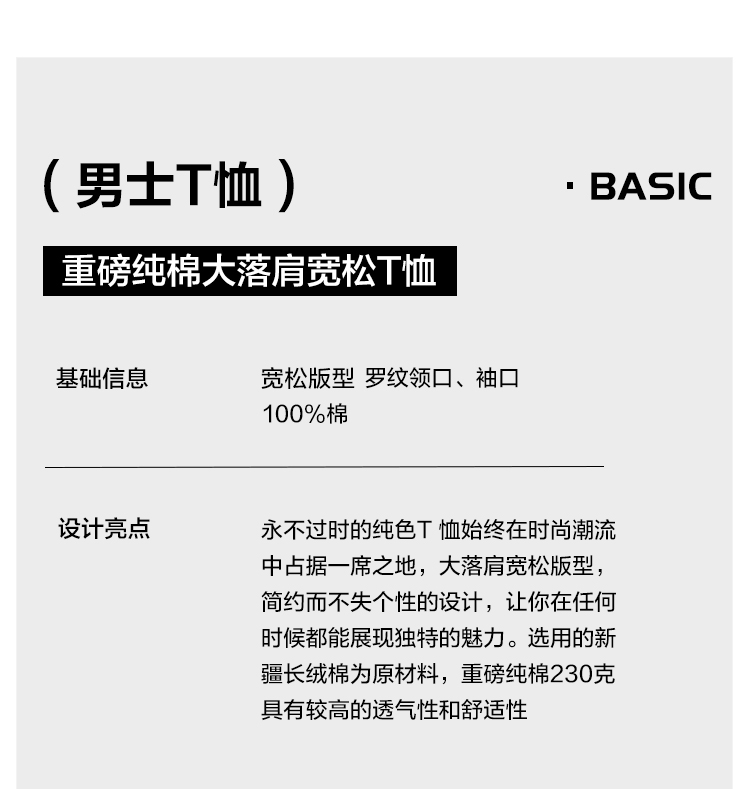 （男士T恤）

· BASIC

重磅纯棉大落肩宽松T恤

基础信息

宽松版型 罗纹领口、袖口
100%棉

设计亮点

永不过时的纯色T 恤始终在时尚潮流中占据一席之地，大落肩宽松版型，简约而不失个性的设计，让你在任何时候都能展现独特的魅力。选用的新疆长绒棉为原材料，重磅纯棉230克具有较高的透气性和舒适性